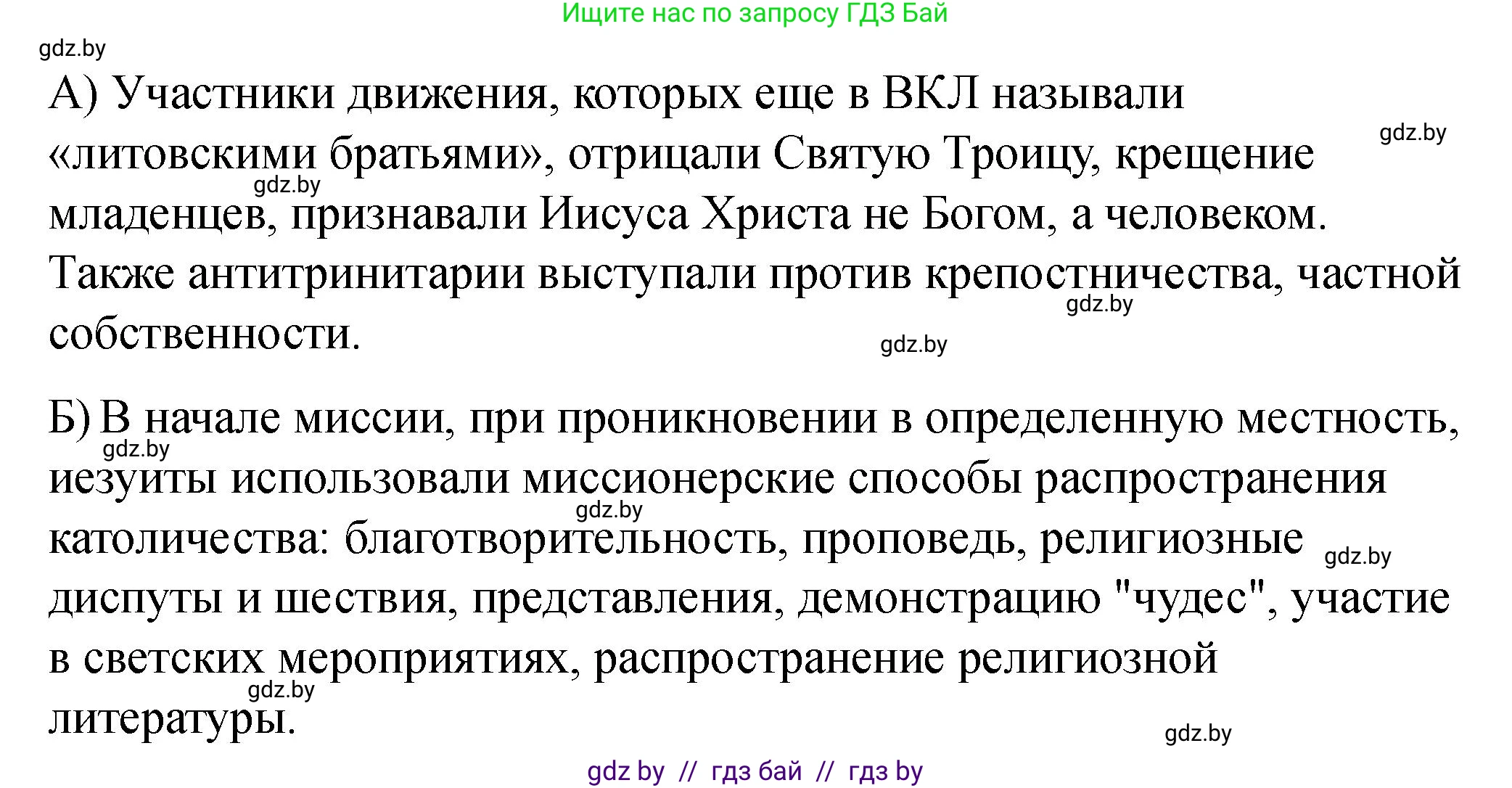 Ищите нас по запросу ГДЗ Бай

gdz.by

А) Участники движения, которых еще в ВКЛ называли «литовскими братьями», отрицали Святую Троицу, крещение младенцев, признавали Иисуса Христа не Богом, а человеком. Также антитринитарии выступали против крепостничества, частной собственности.

gdz.by gdz.by gdz.by gdz.by

Б) В начале миссии, при проникновении в определенную местность, иезуиты использовали миссионерские способы распространения католичества: благотворительность, проповедь, религиозные диспуты и шествия, представления, демонстрацию "чудес", участие в светских мероприятиях, распространение религиозной литературы.

gdz.by gdz.by gdz.by gdz.by gdz.by

gdz by // гдз бай // гдз by